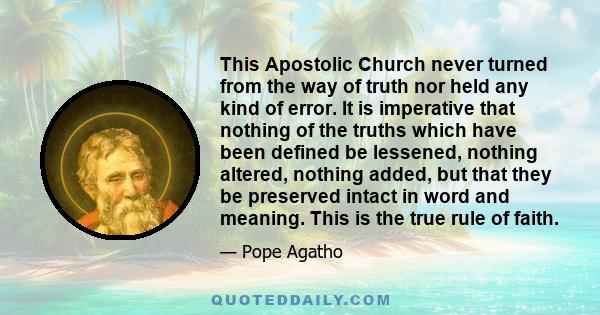 This Apostolic Church never turned from the way of truth nor held any kind of error. It is imperative that nothing of the truths which have been defined be lessened, nothing altered, nothing added, but that they be preserved intact in word and meaning. This is the true rule of faith.

— Pope Agatho

QUOTEDDAILY.COM